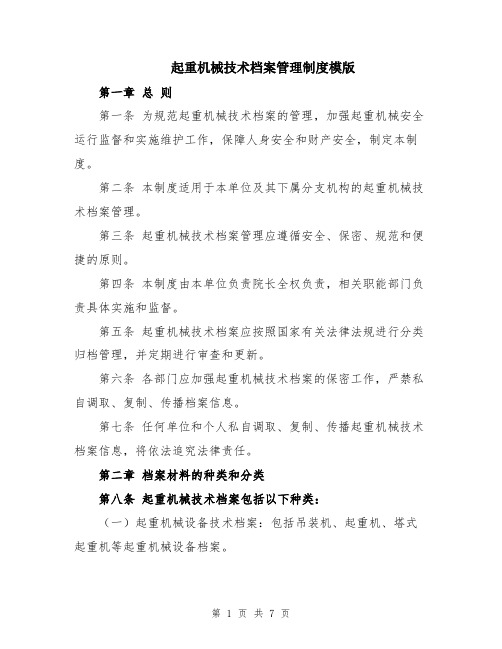 起重机械技术档案管理制度模版

第一章 总 则

第一条 为规范起重机械技术档案的管理，加强起重机械安全运行监督和实施维护工作，保障人身安全和财产安全，制定本制度。

第二条 本制度适用于本单位及其下属分支机构的起重机械技术档案管理。

第三条 起重机械技术档案管理应遵循安全、保密、规范和便捷的原则。

第四条 本制度由本单位负责院长全权负责，相关职能部门负责具体实施和监督。

第五条 起重机械技术档案应按照国家有关法律法规进行分类归档管理，并定期进行审查和更新。

第六条 各部门应加强起重机械技术档案的保密工作，严禁私自调取、复制、传播档案信息。

第七条 任何单位和个人私自调取、复制、传播起重机械技术档案信息，将依法追究法律责任。

第二章 档案材料的种类和分类

第八条 起重机械技术档案包括以下种类：

（一）起重机械设备技术档案：包括吊装机、起重机、塔式起重机等起重机械设备档案。

第 1 页 共 7 页